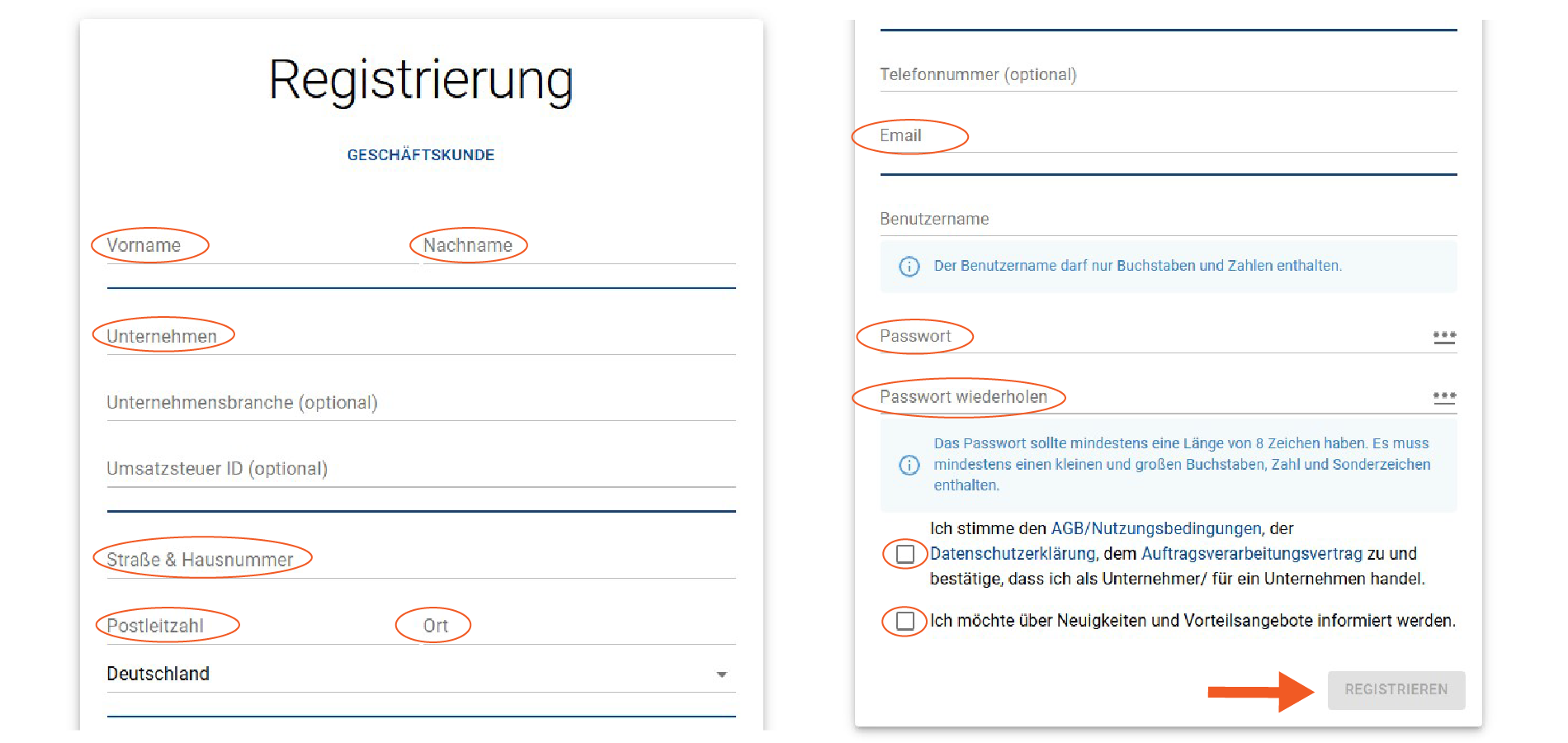 Registrierung

GESCHÄFTSKUNDE

Vorname

Nachname

Unternehmen

Unternehmensbranche (optional)

Umsatzsteuer ID (optional)

Straße & Hausnummer

Postleitzahl

Ort

Deutschland

Telefonnummer (optional)

Email

Benutzername

Der Benutzername darf nur Buchstaben und Zahlen enthalten.

Passwort

Passwort wiederholen

Das Passwort sollte mindestens eine Länge von 8 Zeichen haben. Es muss mindestens einen kleinen und großen Buchstaben, Zahl und Sonderzeichen enthalten.

Ich stimme den AGB/Nutzungsbedingungen, der Datenschutzerklärung, dem Auftragsverarbeitungsvertrag zu und bestätige, dass ich als Unternehmer/ für ein Unternehmen handel.

Ich möchte über Neuigkeiten und Vorteilsangebote informiert werden.

REGISTRIEREN